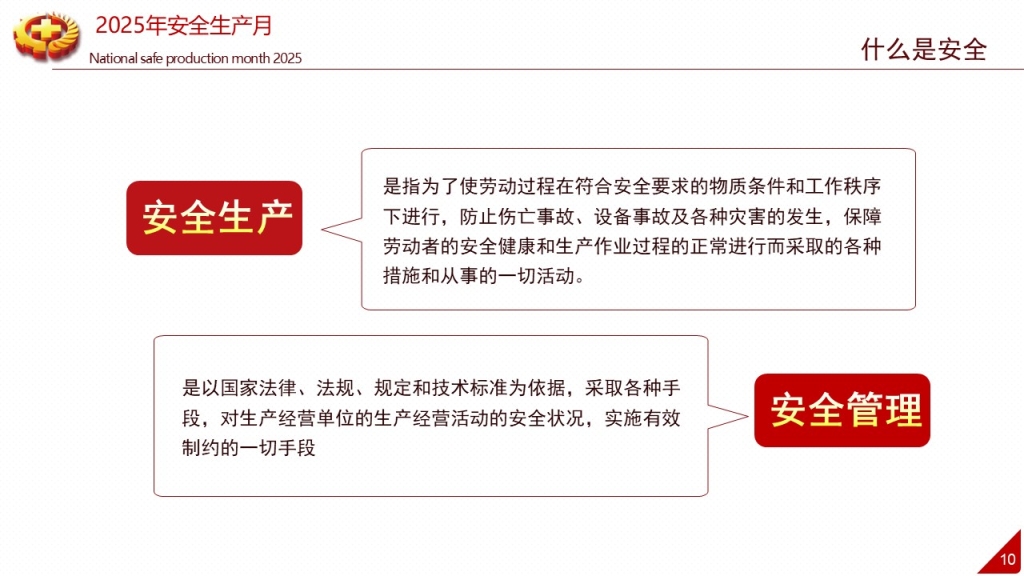 2025年安全生产月
National safe production month 2025

什么是安全

安全生产

是指为了使劳动过程在符合安全要求的物质条件和工作秩序下进行，防止伤亡事故、设备事故及各种灾害的发生，保障劳动者的安全健康和生产作业过程的正常进行而采取的各种措施和从事的一切活动。

是以国家法律、法规、规定和技术标准为依据，采取各种手段，对生产经营单位的生产经营活动的安全状况，实施有效制约的一切手段

安全管理

10